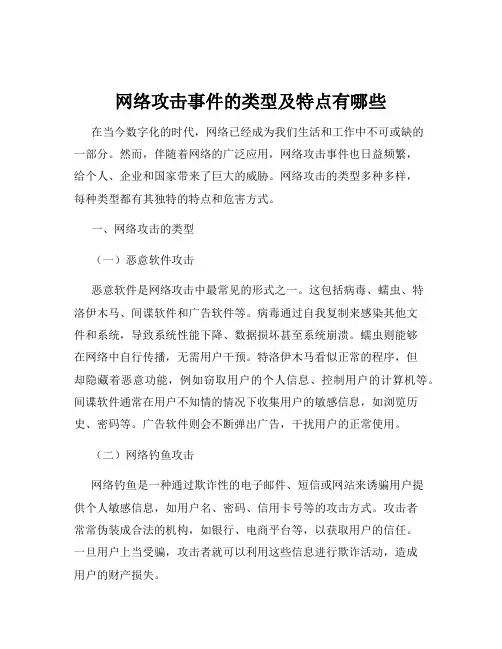 网络攻击事件的类型及特点有哪些

在当今数字化的时代，网络已经成为我们生活和工作中不可或缺的一部分。然而，伴随着网络的广泛应用，网络攻击事件也日益频繁，给个人、企业和国家带来了巨大的威胁。网络攻击的类型多种多样，每种类型都有其独特的特点和危害方式。

一、网络攻击的类型

（一）恶意软件攻击

恶意软件是网络攻击中最常见的形式之一。这包括病毒、蠕虫、特洛伊木马、间谍软件和广告软件等。病毒通过自我复制来感染其他文件和系统，导致系统性能下降、数据损坏甚至系统崩溃。蠕虫则能够在网络中自行传播，无需用户干预。特洛伊木马看似正常的程序，但却隐藏着恶意功能，例如窃取用户的个人信息、控制用户的计算机等。间谍软件通常在用户不知情的情况下收集用户的敏感信息，如浏览历史、密码等。广告软件则会不断弹出广告，干扰用户的正常使用。

（二）网络钓鱼攻击

网络钓鱼是一种通过欺诈性的电子邮件、短信或网站来诱骗用户提供个人敏感信息，如用户名、密码、信用卡号等的攻击方式。攻击者常常伪装成合法的机构，如银行、电商平台等，以获取用户的信任。一旦用户上当受骗，攻击者就可以利用这些信息进行欺诈活动，造成用户的财产损失。